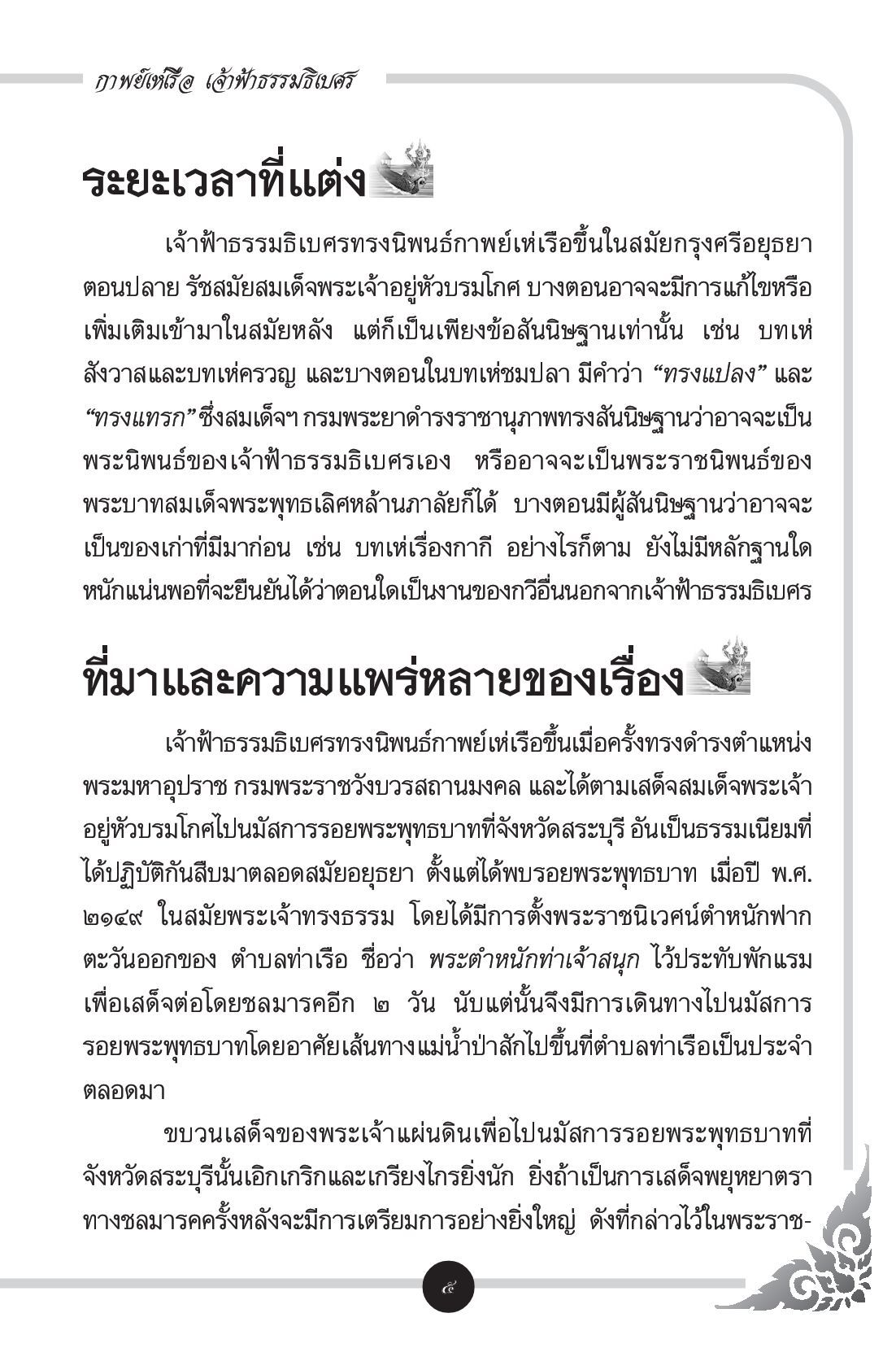 กาพย์เห่เรือ เจ้าฟ้าธรรมธิเบศร

ระยะเวลาที่แต่ง

เจ้าฟ้าธรรมธิเบศรทรงนิพนธ์กาพย์เห่เรือขึ้นในสมัยกรุงศรีอยุธยาตอนปลาย รัชสมัยสมเด็จพระเจ้าอยู่หัวบรมโกศ บางตอนอาจจะมีการแก้ไขหรือเพิ่มเติมเข้ามาในสมัยหลัง แต่ก็เป็นเพียงข้อสันนิษฐานเท่านั้น เช่น บทเห่สังวาสและบทเห่ครวญ และบางตอนในบทเห่ชมปลา มีคำว่า “ทรงแปลง” และ “ทรงแทรก” ซึ่งสมเด็จฯ กรมพระยาดำรงราชานุภาพทรงสันนิษฐานว่าอาจจะเป็นพระนิพนธ์ของเจ้าฟ้าธรรมธิเบศรเอง หรืออาจจะเป็นพระราชนิพนธ์ของพระบาทสมเด็จพระพุทธเลิศหล้านภาลัยก็ได้ บางตอนมีผู้สันนิษฐานว่าอาจจะเป็นของเก่าที่มีมาก่อน เช่น บทเห่เรื่องกากี อย่างไรก็ตาม ยังไม่มีหลักฐานใดหนักแน่นพอที่จะยืนยันได้ว่าตอนใดเป็นงานของกวีอื่นนอกจากเจ้าฟ้าธรรมธิเบศร

ที่มาและความแพร่หลายของเรื่อง

เจ้าฟ้าธรรมธิเบศรทรงนิพนธ์กาพย์เห่เรือขึ้นเมื่อครั้งทรงดำรงตำแหน่งพระมหาอุปราช กรมพระราชวังบวรสถานมงคล และได้ตามเสด็จสมเด็จพระเจ้าอยู่หัวบรมโกศไปนมัสการรอยพระพุทธบาทที่จังหวัดสระบุรี อันเป็นธรรมเนียมที่ได้ปฏิบัติกันสืบมาตลอดสมัยอยุธยา ตั้งแต่ได้พบรอยพระพุทธบาท เมื่อปี พ.ศ. ๒๑๔๙ ในสมัยพระเจ้าทรงธรรม โดยได้มีการตั้งพระราชนิเวศน์ตำหนักฟากตะวันออกของ ตำบลท่าเรือ ชื่อว่า พระตำหนักท่าเจ้าสนุก ไว้ประทับพักแรมเพื่อเสด็จต่อโดยชลมารคอีก ๒ วัน นับแต่นั้นจึงมีการเดินทางไปนมัสการรอยพระพุทธบาทโดยอาศัยเส้นทางแม่น้ำป่าสักไปขึ้นที่ตำบลท่าเรือเป็นประจำตลอดมา

ขบวนเสด็จของพระเจ้าแผ่นดินเพื่อไปนมัสการรอยพระพุทธบาทที่จังหวัดสระบุรีนั้นเอิกเกริกและเกรียงไกรยิ่งนัก ยิ่งถ้าเป็นการเสด็จพยุหยาตราทางชลมารคครั้งหลังจะมีการเตรียมการอย่างยิ่งใหญ่ ดังที่กล่าวไว้ในพระราช-

๕